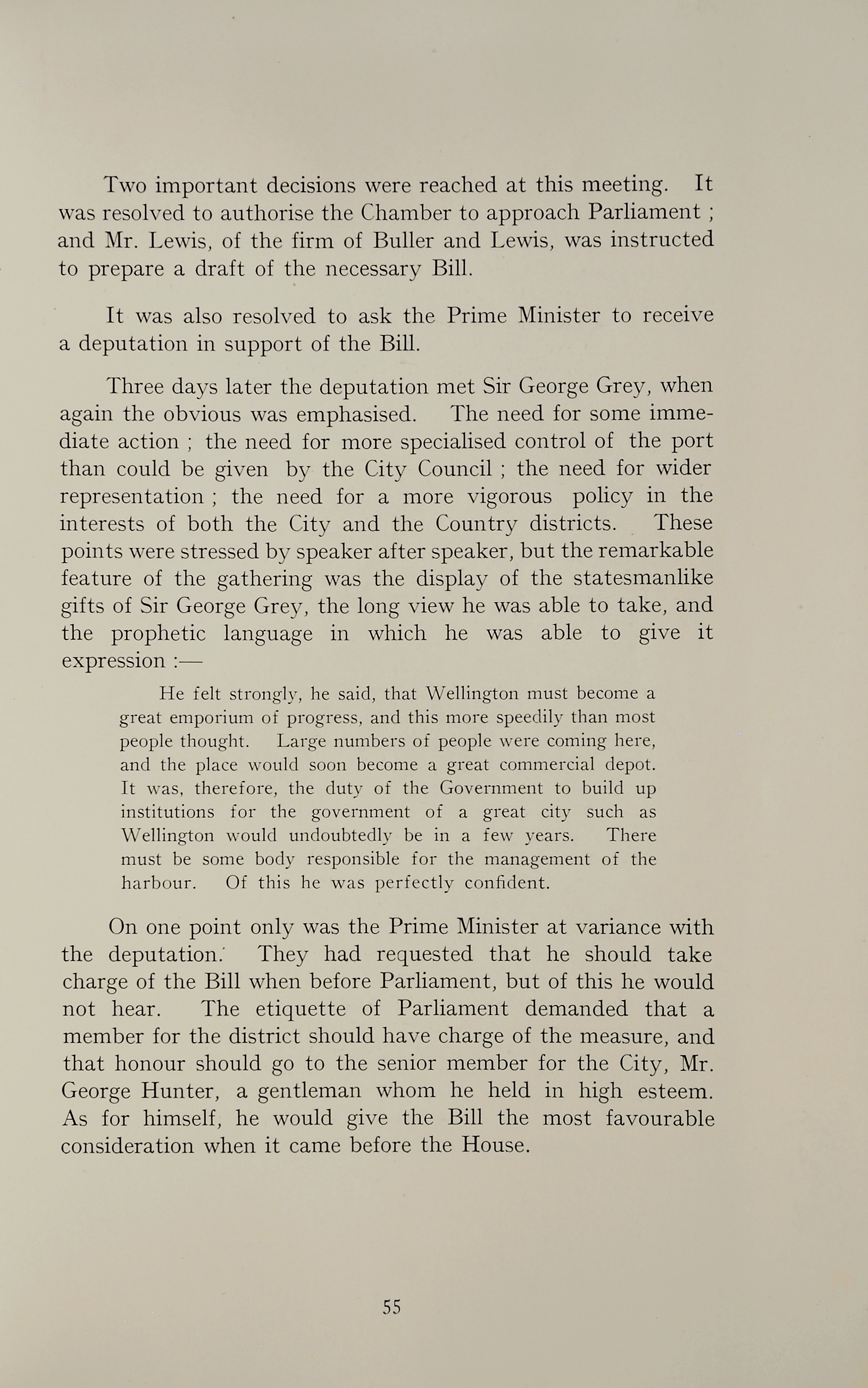 Two important decisions were reached at this meeting. It was resolved to authorise the Chamber to approach Parliament ; and Mr. Lewis, of the firm of Buller and Lewis, was instructed to prepare a draft of the necessary Bill.

It was also resolved to ask the Prime Minister to receive a deputation in support of the Bill.

Three days later the deputation met Sir George Grey, when again the obvious was emphasised. The need for some immediate action ; the need for more specialised control of the port than could be given by the City Council ; the need for wider representation ; the need for a more vigorous policy in the interests of both the City and the Country districts. These points were stressed by speaker after speaker, but the remarkable feature of the gathering was the display of the statesmanlike gifts of Sir George Grey, the long view he was able to take, and the prophetic language in which he was able to give it expression :—

He felt strongly, he said, that Wellington must become a great emporium of progress, and this more speedily than most people thought. Large numbers of people were coming here, and the place would soon become a great commercial depot. It was, therefore, the duty of the Government to build up institutions for the government of a great city such as Wellington would undoubtedly be in a few years. There must be some body responsible for the management of the harbour. Of this he was perfectly confident.

On one point only was the Prime Minister at variance with the deputation. They had requested that he should take charge of the Bill when before Parliament, but of this he would not hear. The etiquette of Parliament demanded that a member for the district should have charge of the measure, and that honour should go to the senior member for the City, Mr. George Hunter, a gentleman whom he held in high esteem. As for himself, he would give the Bill the most favourable consideration when it came before the House.

55